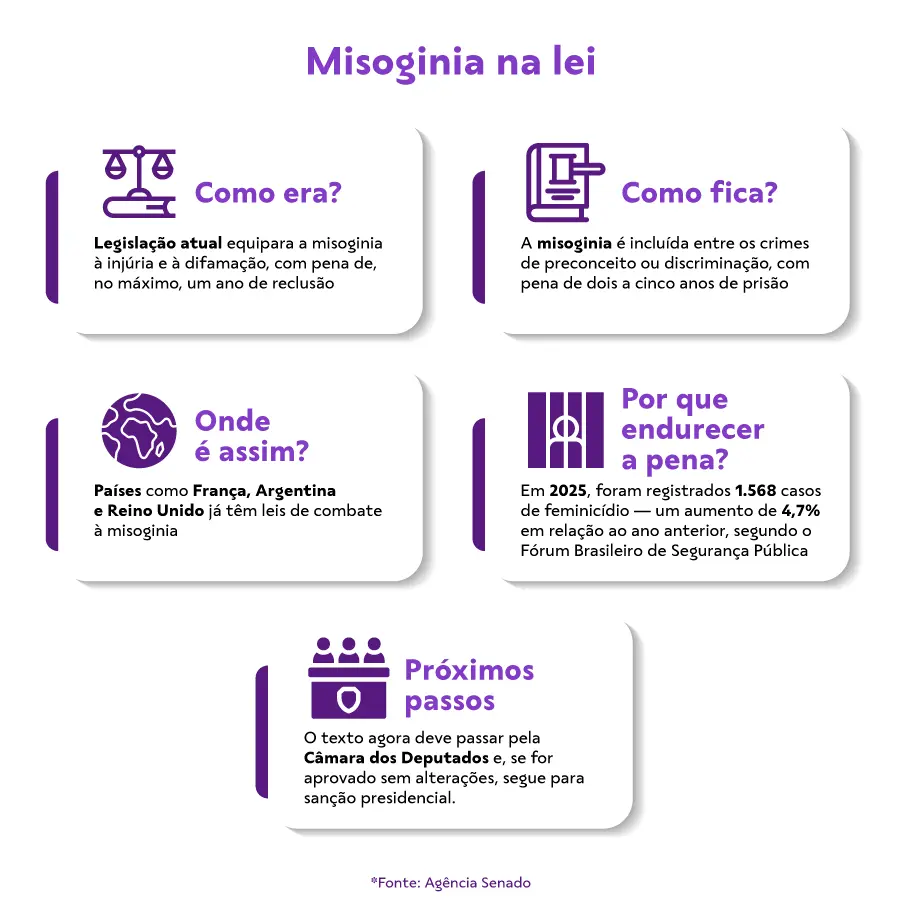 Misoginia na lei

Como era?

Legislação atual equipara a misoginia à injúria e à difamação, com pena de, no máximo, um ano de reclusão

Como fica?

A misoginia é incluída entre os crimes de preconceito ou discriminação, com pena de dois a cinco anos de prisão

Onde é assim?

Países como França, Argentina e Reino Unido já têm leis de combate à misoginia

Por que endurecer a pena?

Em 2025, foram registrados 1.568 casos de feminicídio — um aumento de 4,7% em relação ao ano anterior, segundo o Fórum Brasileiro de Segurança Pública

Próximos passos

O texto agora deve passar pela Câmara dos Deputados e, se for aprovado sem alterações, segue para sanção presidencial.

*Fonte: Agência Senado